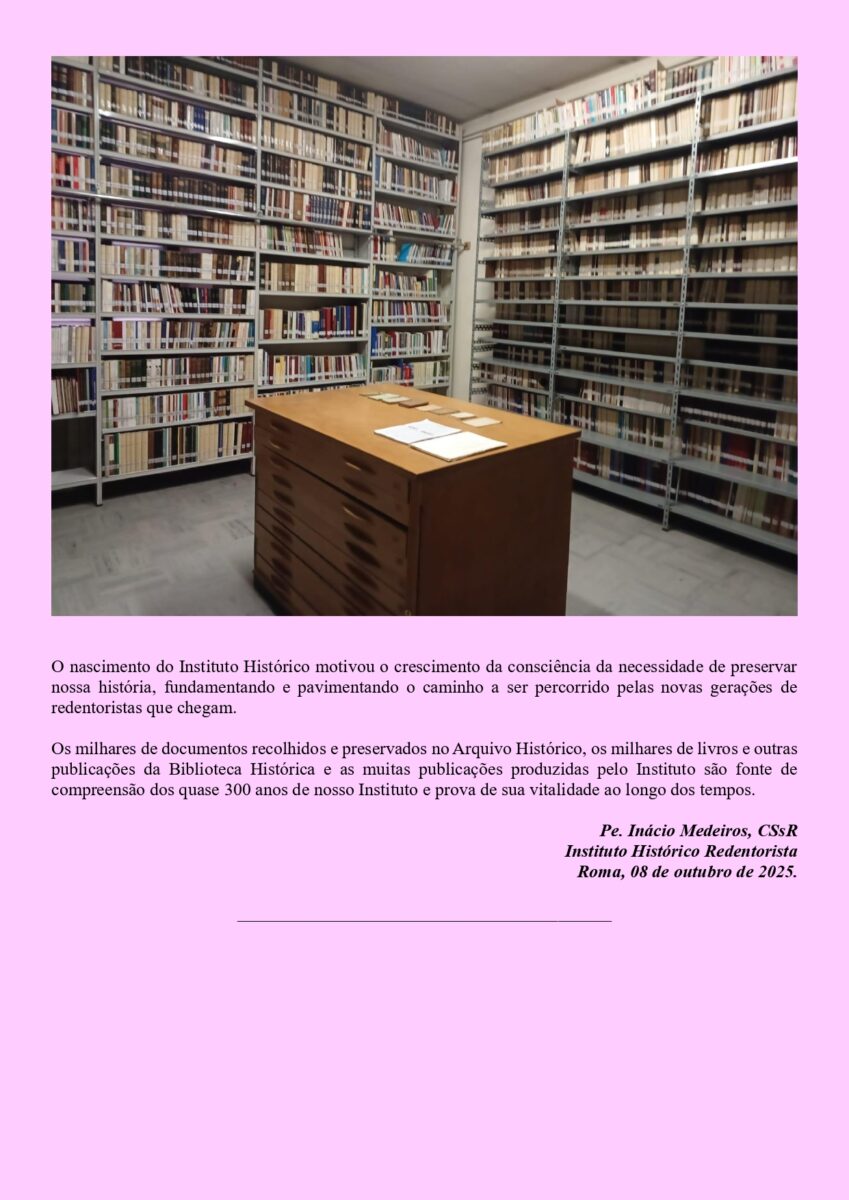 O nascimento do Instituto Histórico motivou o crescimento da consciência da necessidade de preservar nossa história, fundamentando e pavimentando o caminho a ser percorrido pelas novas gerações de redentoristas que chegam.

Os milhares de documentos recolhidos e preservados no Arquivo Histórico, os milhares de livros e outras publicações da Biblioteca Histórica e as muitas publicações produzidas pelo Instituto são fonte de compreensão dos quase 300 anos de nosso Instituto e prova de sua vitalidade ao longo dos tempos.

Pe. Inácio Medeiros, CSsR
Instituto Histórico Redentorista
Roma, 08 de outubro de 2025.